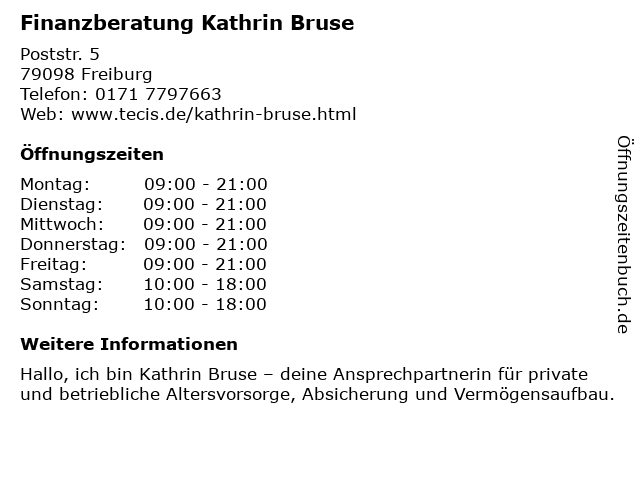 Finanzberatung Kathrin Bruse

Poststr. 5
79098 Freiburg
Telefon: 0171 7797663
Web: www.tecis.de/kathrin-bruse.html

Öffnungszeiten

Montag: 09:00 - 21:00
Dienstag: 09:00 - 21:00
Mittwoch: 09:00 - 21:00
Donnerstag: 09:00 - 21:00
Freitag: 09:00 - 21:00
Samstag: 10:00 - 18:00
Sonntag: 10:00 - 18:00

Weitere Informationen

Hallo, ich bin Kathrin Bruse – deine Ansprechpartnerin für private und betriebliche Altersvorsorge, Absicherung und Vermögensaufbau.

Öffnungszeitenbuch.de